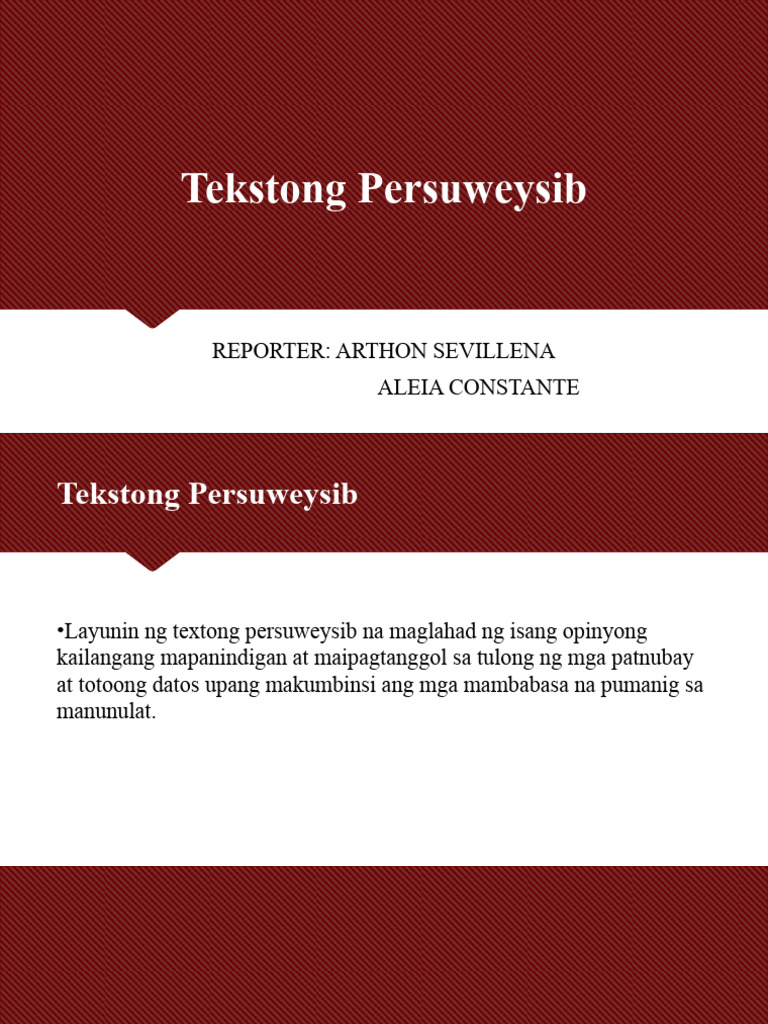 Tekstong Persuweysib

REPORTER: ARTHON SEVILLENA
ALEIA CONSTANTE

Tekstong Persuweysib

•Layunin ng textong persuweysib na maglahad ng isang opinyong kailangang mapanindigan at maipagtanggol sa tulong ng mga patnubay at totoong datos upang makumbinsi ang mga mambabasa na pumanig sa manunulat.